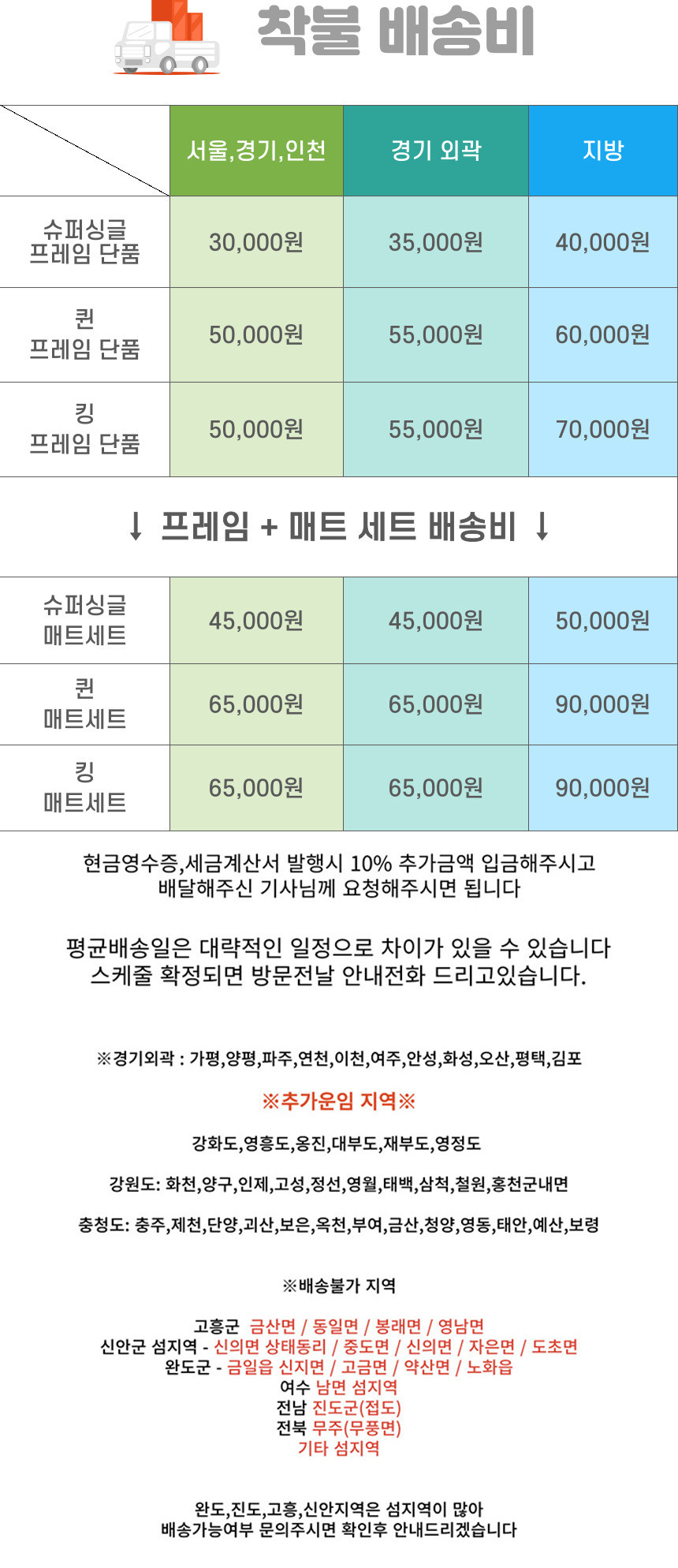 착불 배송비

| | 서울,경기,인천 | 경기 외곽 | 지방 |
|---|---|---|---|
| 슈퍼싱글 프레임 단품 | 30,000원 | 35,000원 | 40,000원 |
| 퀸 프레임 단품 | 50,000원 | 55,000원 | 60,000원 |
| 킹 프레임 단품 | 50,000원 | 55,000원 | 70,000원 |
| ↓ 프레임 + 매트 세트 배송비 ↓ | | | |
| 슈퍼싱글 매트세트 | 45,000원 | 45,000원 | 50,000원 |
| 퀸 매트세트 | 65,000원 | 65,000원 | 90,000원 |
| 킹 매트세트 | 65,000원 | 65,000원 | 90,000원 |

현금영수증,세금계산서 발행시 10% 추가금액 입금해주시고
배달해주신 기사님께 요청해주시면 됩니다

평균배송일은 대략적인 일정으로 차이가 있을 수 있습니다
스케줄 확정되면 방문전날 안내전화 드리고있습니다.

※경기외곽 : 가평,양평,파주,연천,이천,여주,안성,화성,오산,평택,김포

※추가운임 지역※

강화도,영흥도,옹진,대부도,재부도,영정도

강원도: 화천,양구,인제,고성,정선,영월,태백,삼척,철원,홍천군내면

충청도: 충주,제천,단양,괴산,보은,옥천,부여,금산,청양,영동,태안,예산,보령

※배송불가 지역

고흥군 금산면 / 동일면 / 봉래면 / 영남면
신안군 섬지역 - 신의면 상태동리 / 중도면 / 신의면 / 자은면 / 도초면
완도군 - 금일읍 신지면 / 고금면 / 약산면 / 노화읍
여수 남면 섬지역
전남 진도군(접도)
전북 무주(무풍면)
기타 섬지역

완도,진도,고흥,신안지역은 섬지역이 많아
배송가능여부 문의주시면 확인후 안내드리겠습니다